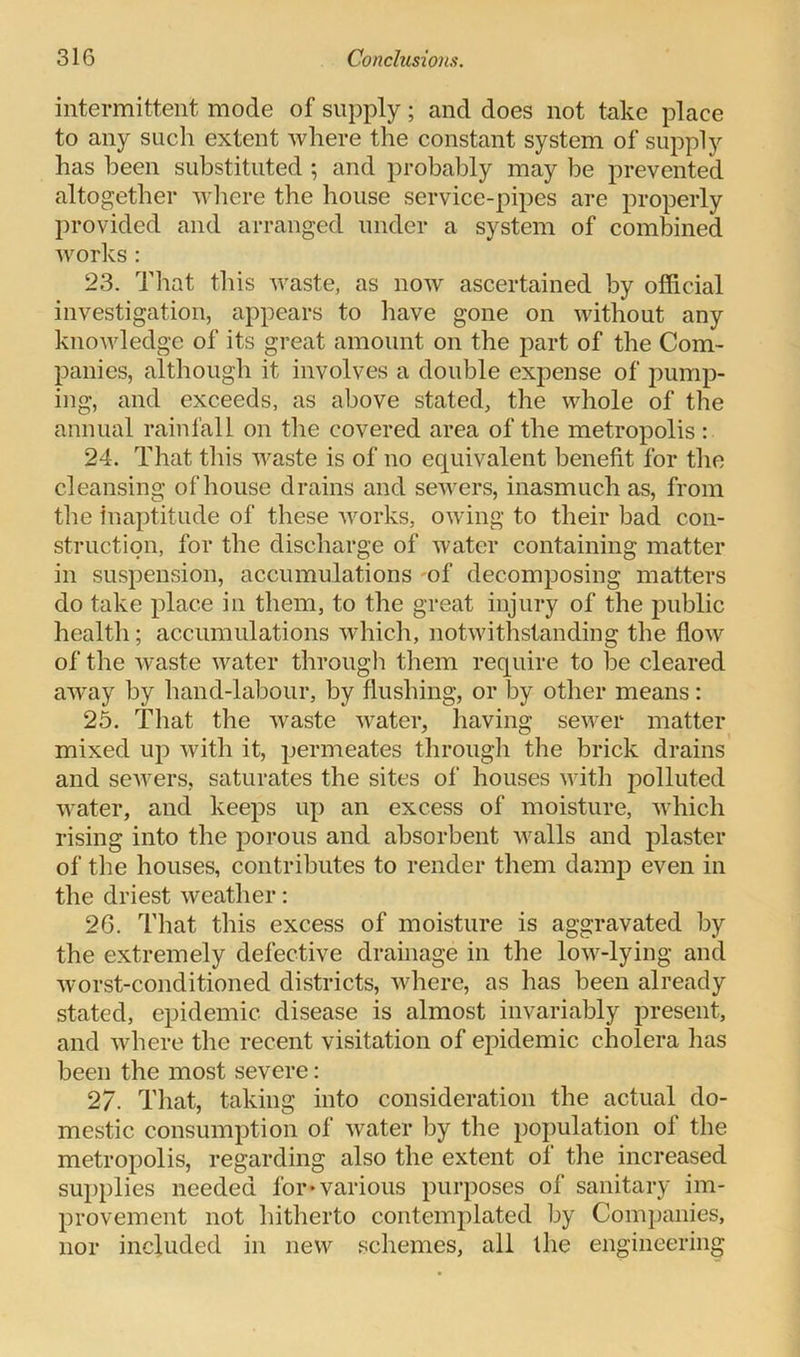 316 Conclusions.

intermittent mode of supply; and does not take place to any such extent where the constant system of supply has been substituted; and probably may be prevented altogether where the house service-pipes are properly provided and arranged under a system of combined works:

23. That this waste, as now ascertained by official investigation, appears to have gone on without any knowledge of its great amount on the part of the Companies, although it involves a double expense of pumping, and exceeds, as above stated, the whole of the annual rainfall on the covered area of the metropolis:

24. That this waste is of no equivalent benefit for the cleansing of house drains and sewers, inasmuch as, from the inaptitude of these works, owing to their bad construction, for the discharge of water containing matter in suspension, accumulations of decomposing matters do take place in them, to the great injury of the public health; accumulations which, notwithstanding the flow of the waste water through them require to be cleared away by hand-labour, by flushing, or by other means:

25. That the waste water, having sewer matter mixed up with it, permeates through the brick drains and sewers, saturates the sites of houses with polluted water, and keeps up an excess of moisture, which rising into the porous and absorbent walls and plaster of the houses, contributes to render them damp even in the driest weather:

26. That this excess of moisture is aggravated by the extremely defective drainage in the low-lying and worst-conditioned districts, where, as has been already stated, epidemic disease is almost invariably present, and where the recent visitation of epidemic cholera has been the most severe:

27. That, taking into consideration the actual domestic consumption of water by the population of the metropolis, regarding also the extent of the increased supplies needed for various purposes of sanitary improvement not hitherto contemplated by Companies, nor included in new schemes, all the engineering